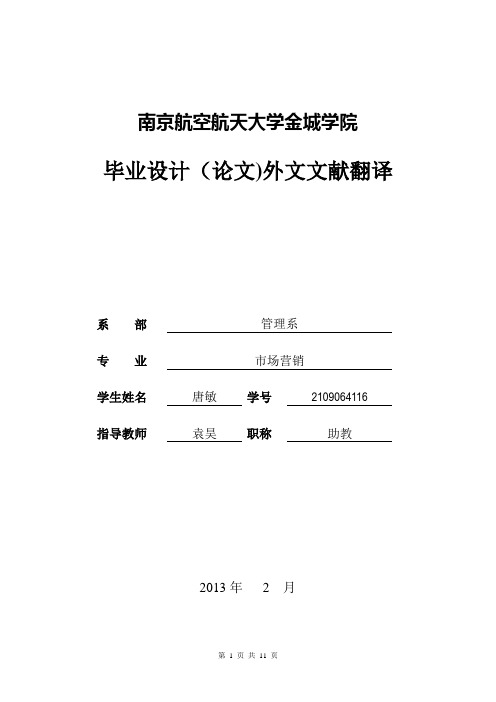 南京航空航天大学金城学院

毕业设计（论文)外文文献翻译

系　部　管理系

专　业　市场营销

学生姓名　唐敏　学号　2109064116

指导教师　袁昊　职称　助教

2013 年　2　月

第 1 页 共 11 页